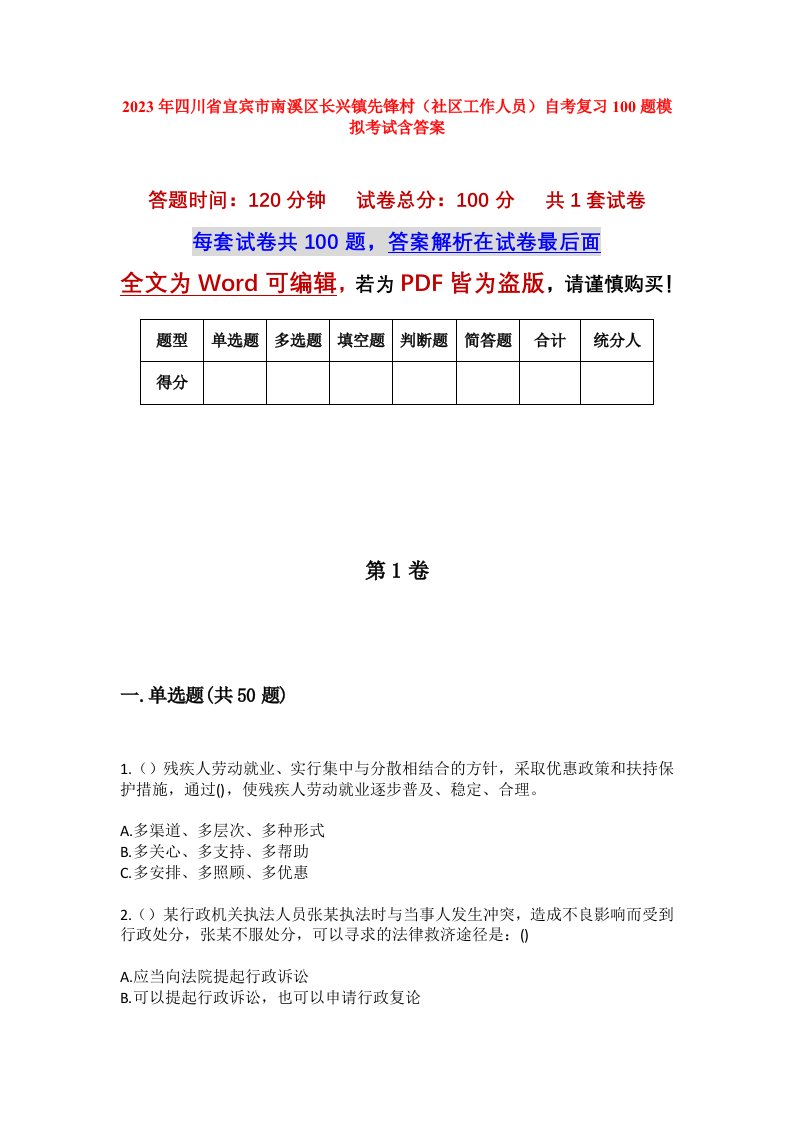 2023年四川省宜宾市南溪区长兴镇先锋村（社区工作人员）自考复习100题模拟考试含答案

答题时间：120分钟　试卷总分：100分　共1套试卷

每套试卷共100题，答案解析在试卷最后面

全文为Word可编辑，若为PDF皆为盗版，请谨慎购买！

| 题型 | 单选题 | 多选题 | 填空题 | 判断题 | 简答题 | 合计 | 统分人 |
|---|---|---|---|---|---|---|---|
| 得分 | | | | | | | |

第1卷

一.单选题(共50题)

1.（）残疾人劳动就业、实行集中与分散相结合的方针，采取优惠政策和扶持保护措施，通过()，使残疾人劳动就业逐步普及、稳定、合理。

A.多渠道、多层次、多种形式
B.多关心、多支持、多帮助
C.多安排、多照顾、多优惠

2.（）某行政机关执法人员张某执法时与当事人发生冲突，造成不良影响而受到行政处分，张某不服处分，可以寻求的法律救济途径是：()

A.应当向法院提起行政诉讼
B.可以提起行政诉讼，也可以申请行政复论